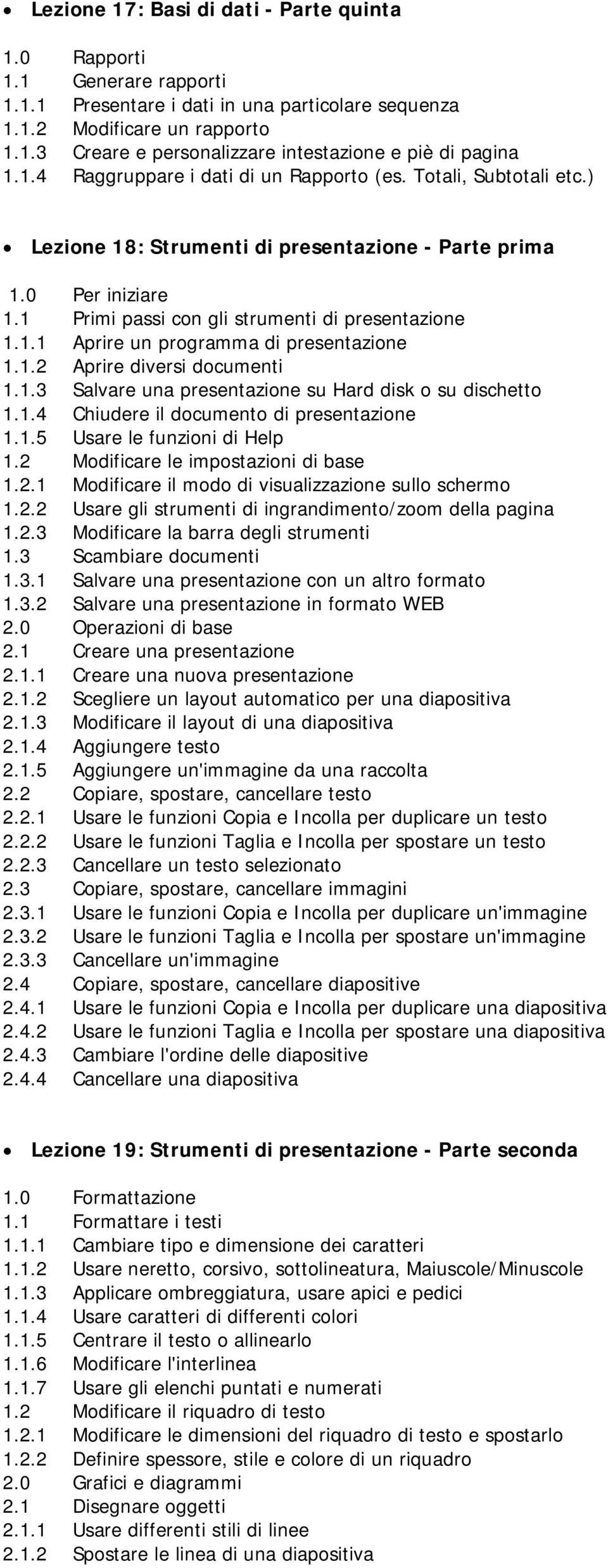 • Lezione 17: Basi di dati - Parte quinta

1.0 Rapporti
1.1 Generare rapporti
1.1.1 Presentare i dati in una particolare sequenza
1.1.2 Modificare un rapporto
1.1.3 Creare e personalizzare intestazione e piè di pagina
1.1.4 Raggruppare i dati di un Rapporto (es. Totali, Subtotali etc.)

• Lezione 18: Strumenti di presentazione - Parte prima

1.0 Per iniziare
1.1 Primi passi con gli strumenti di presentazione
1.1.1 Aprire un programma di presentazione
1.1.2 Aprire diversi documenti
1.1.3 Salvare una presentazione su Hard disk o su dischetto
1.1.4 Chiudere il documento di presentazione
1.1.5 Usare le funzioni di Help
1.2 Modificare le impostazioni di base
1.2.1 Modificare il modo di visualizzazione sullo schermo
1.2.2 Usare gli strumenti di ingrandimento/zoom della pagina
1.2.3 Modificare la barra degli strumenti
1.3 Scambiare documenti
1.3.1 Salvare una presentazione con un altro formato
1.3.2 Salvare una presentazione in formato WEB
2.0 Operazioni di base
2.1 Creare una presentazione
2.1.1 Creare una nuova presentazione
2.1.2 Scegliere un layout automatico per una diapositiva
2.1.3 Modificare il layout di una diapositiva
2.1.4 Aggiungere testo
2.1.5 Aggiungere un'immagine da una raccolta
2.2 Copiare, spostare, cancellare testo
2.2.1 Usare le funzioni Copia e Incolla per duplicare un testo
2.2.2 Usare le funzioni Taglia e Incolla per spostare un testo
2.2.3 Cancellare un testo selezionato
2.3 Copiare, spostare, cancellare immagini
2.3.1 Usare le funzioni Copia e Incolla per duplicare un'immagine
2.3.2 Usare le funzioni Taglia e Incolla per spostare un'immagine
2.3.3 Cancellare un'immagine
2.4 Copiare, spostare, cancellare diapositive
2.4.1 Usare le funzioni Copia e Incolla per duplicare una diapositiva
2.4.2 Usare le funzioni Taglia e Incolla per spostare una diapositiva
2.4.3 Cambiare l'ordine delle diapositive
2.4.4 Cancellare una diapositiva

• Lezione 19: Strumenti di presentazione - Parte seconda

1.0 Formattazione
1.1 Formattare i testi
1.1.1 Cambiare tipo e dimensione dei caratteri
1.1.2 Usare neretto, corsivo, sottolineatura, Maiuscole/Minuscole
1.1.3 Applicare ombreggiatura, usare apici e pedici
1.1.4 Usare caratteri di differenti colori
1.1.5 Centrare il testo o allinearlo
1.1.6 Modificare l'interlinea
1.1.7 Usare gli elenchi puntati e numerati
1.2 Modificare il riquadro di testo
1.2.1 Modificare le dimensioni del riquadro di testo e spostarlo
1.2.2 Definire spessore, stile e colore di un riquadro
2.0 Grafici e diagrammi
2.1 Disegnare oggetti
2.1.1 Usare differenti stili di linee
2.1.2 Spostare le linea di una diapositiva